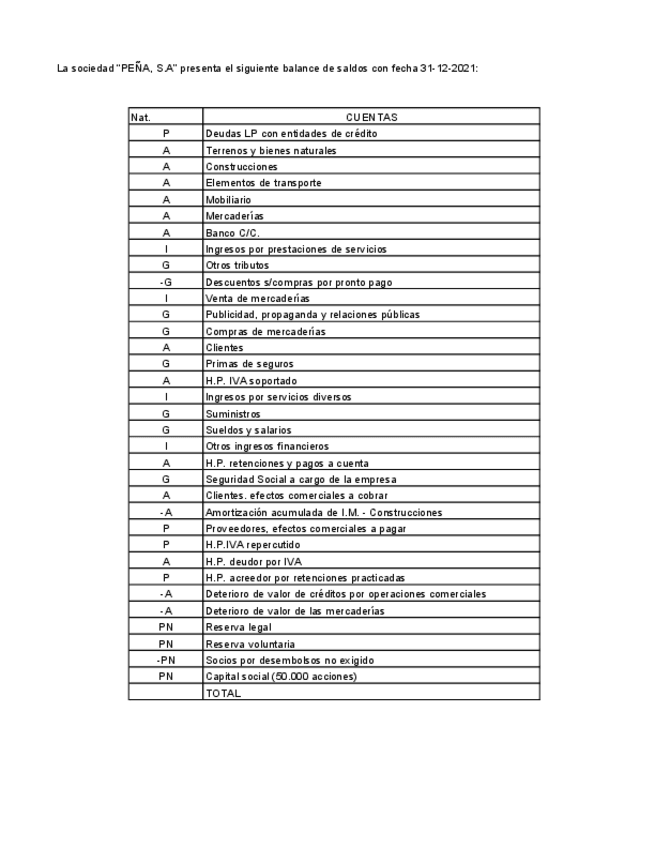 La sociedad "PEÑA, S.A" presenta el siguiente balance de saldos con fecha 31-12-2021:

| Nat. | CUENTAS |
|---|---|
| P | Deudas LP con entidades de crédito |
| A | Terrenos y bienes naturales |
| A | Construcciones |
| A | Elementos de transporte |
| A | Mobiliario |
| A | Mercaderías |
| A | Banco C/C. |
| I | Ingresos por prestaciones de servicios |
| G | Otros tributos |
| -G | Descuentos s/compras por pronto pago |
| I | Venta de mercaderías |
| G | Publicidad, propaganda y relaciones públicas |
| G | Compras de mercaderías |
| A | Clientes |
| G | Primas de seguros |
| A | H.P. IVA soportado |
| I | Ingresos por servicios diversos |
| G | Suministros |
| G | Sueldos y salarios |
| I | Otros ingresos financieros |
| A | H.P. retenciones y pagos a cuenta |
| G | Seguridad Social a cargo de la empresa |
| A | Clientes. efectos comerciales a cobrar |
| -A | Amortización acumulada de I.M. - Construcciones |
| P | Proveedores, efectos comerciales a pagar |
| P | H.P.IVA repercutido |
| A | H.P. deudor por IVA |
| P | H.P. acreedor por retenciones practicadas |
| -A | Deterioro de valor de créditos por operaciones comerciales |
| -A | Deterioro de valor de las mercaderías |
| PN | Reserva legal |
| PN | Reserva voluntaria |
| -PN | Socios por desembolsos no exigido |
| PN | Capital social (50.000 acciones) |
| | TOTAL |